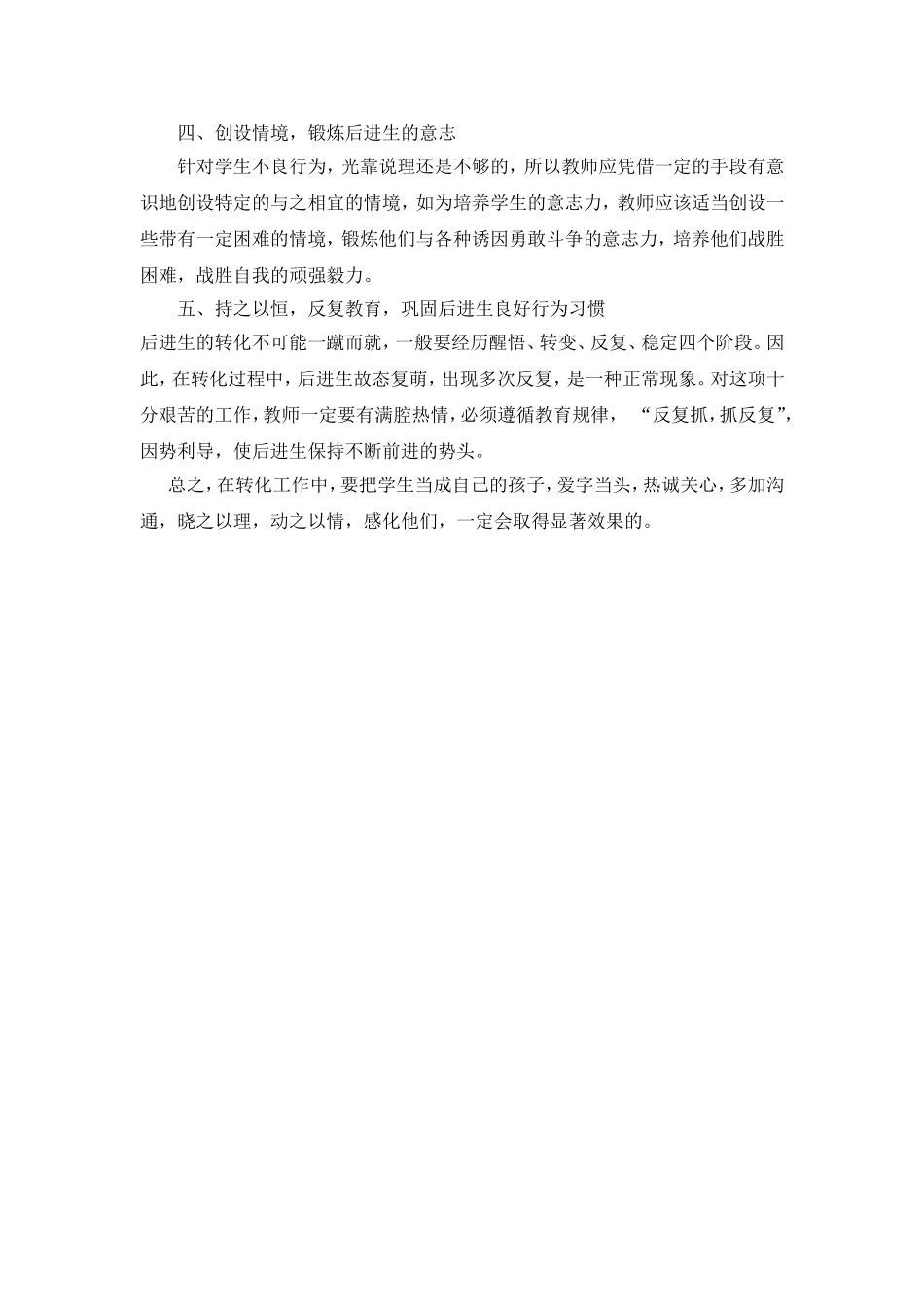 四、创设情境，锻炼后进生的意志

针对学生不良行为，光靠说理还是不够的，所以教师应凭借一定的手段有意识地创设特定的与之相宜的情境，如为培养学生的意志力，教师应该适当创设一些带有一定困难的情境，锻炼他们与各种诱因勇敢斗争的意志力，培养他们战胜困难，战胜自我的顽强毅力。

五、持之以恒，反复教育，巩固后进生良好行为习惯

后进生的转化不可能一蹴而就，一般要经历醒悟、转变、反复、稳定四个阶段。因此，在转化过程中，后进生故态复萌，出现多次反复，是一种正常现象。对这项十分艰苦的工作，教师一定要有满腔热情，必须遵循教育规律，“反复抓，抓反复”，因势利导，使后进生保持不断前进的势头。

总之，在转化工作中，要把学生当成自己的孩子，爱字当头，热诚关心，多加沟通，晓之以理，动之以情，感化他们，一定会取得显著效果的。